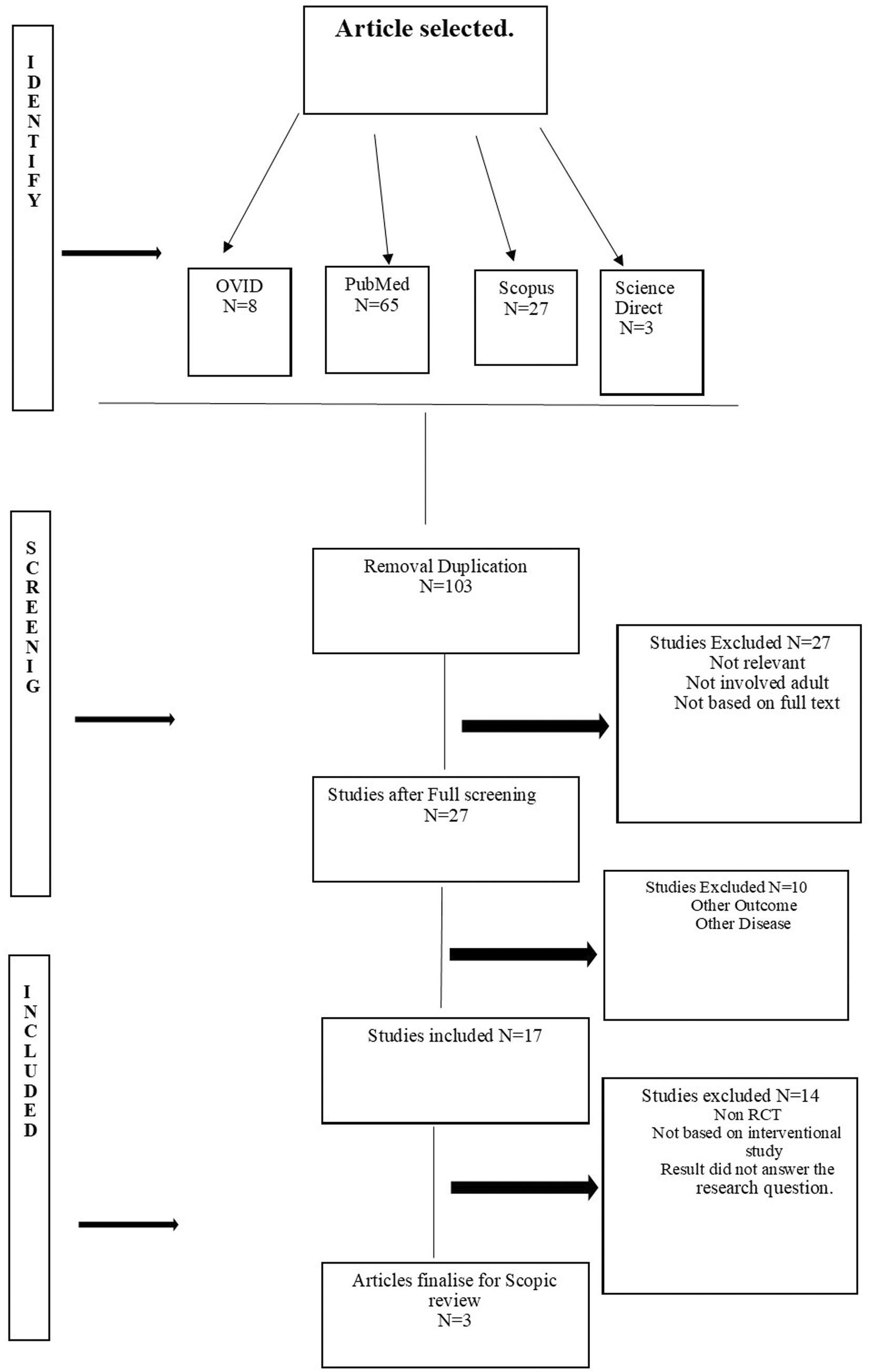 IDENTIFY

Article selected.

OVID N=8

PubMed N=65

Scopus N=27

Science Direct N=3

SCREENIG

Removal Duplication N=103

Studies Excluded N=27
Not relevant
Not involved adult
Not based on full text

Studies after Full screening N=27

Studies Excluded N=10
Other Outcome
Other Disease

INCLUDED

Studies included N=17

Studies excluded N=14
Non RCT
Not based on interventional study
Result did not answer the research question.

Articles finalise for Scopic review
N=3